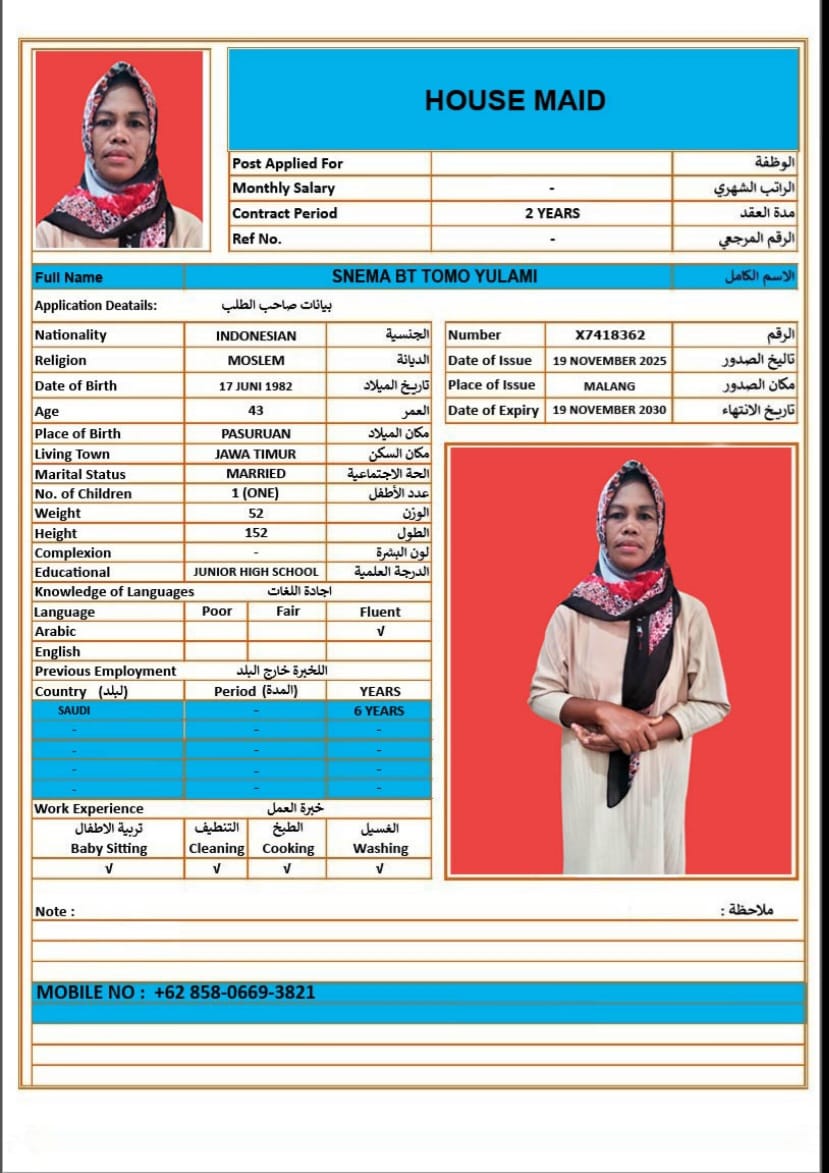 HOUSE MAID

| Post Applied For | | الوظفة |
|---|---|---|
| Monthly Salary | - | الراتب الشهري |
| Contract Period | 2 YEARS | مدة العقد |
| Ref No. | - | الرقم المرجعي |

| Full Name | SNEMA BT TOMO YULAMI | الاسم الكامل |
|---|---|---|

Application Deatails: بيانات صاحب الطلب

| Nationality | INDONESIAN | الجنسية |
|---|---|---|
| Religion | MOSLEM | الديانة |
| Date of Birth | 17 JUNI 1982 | تاريخ الميلاد |
| Age | 43 | العمر |
| Place of Birth | PASURUAN | مكان الميلاد |
| Living Town | JAWA TIMUR | مكان السكن |
| Marital Status | MARRIED | الحة الاجتماعية |
| No. of Children | 1 (ONE) | عدد الأطفل |
| Weight | 52 | الوزن |
| Height | 152 | الطول |
| Complexion | - | لون البشرة |
| Educational | JUNIOR HIGH SCHOOL | الدرجة العلمية |

| Number | X7418362 | الرقم |
|---|---|---|
| Date of Issue | 19 NOVEMBER 2025 | تاليخ الصدور |
| Place of Issue | MALANG | مكان الصدور |
| Date of Expiry | 19 NOVEMBER 2030 | تاريخ الانتهاء |

Knowledge of Languages اجادة اللغات

| Language | Poor | Fair | Fluent |
|---|---|---|---|
| Arabic | | | √ |
| English | | | |

Previous Employment اللخبرة خارج البلد

| Country (البلد) | Period (المدة) | YEARS |
|---|---|---|
| SAUDI | - | 6 YEARS |
| - | - | - |
| - | - | - |
| - | - | - |
| - | - | - |

Work Experience خبرة العمل

| تربية الاطفال Baby Sitting | التنظيف Cleaning | الطبخ Cooking | الغسيل Washing |
|---|---|---|---|
| √ | √ | √ | √ |

Note : ملاحظة :

MOBILE NO : +62 858-0669-3821